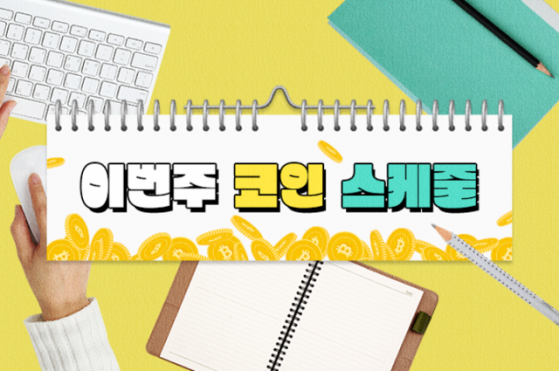 이번주 코인 스케줄